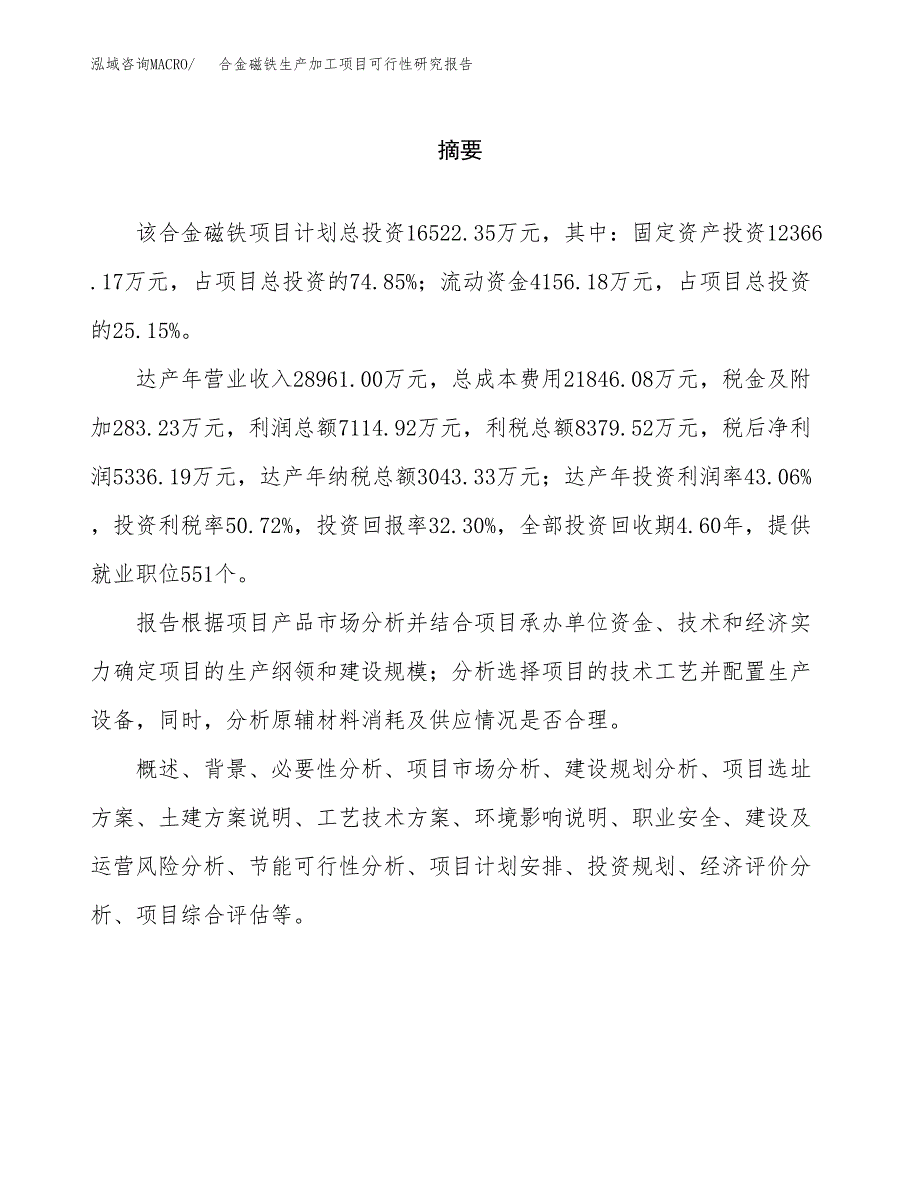 泓域咨询MACRO/ 合金磁铁生产加工项目可行性研究报告

摘要

该合金磁铁项目计划总投资16522.35万元，其中：固定资产投资12366.17万元，占项目总投资的74.85%；流动资金4156.18万元，占项目总投资的25.15%。

达产年营业收入28961.00万元，总成本费用21846.08万元，税金及附加283.23万元，利润总额7114.92万元，利税总额8379.52万元，税后净利润5336.19万元，达产年纳税总额3043.33万元；达产年投资利润率43.06%，投资利税率50.72%，投资回报率32.30%，全部投资回收期4.60年，提供就业职位551个。

报告根据项目产品市场分析并结合项目承办单位资金、技术和经济实力确定项目的生产纲领和建设规模；分析选择项目的技术工艺并配置生产设备，同时，分析原辅材料消耗及供应情况是否合理。

概述、背景、必要性分析、项目市场分析、建设规划分析、项目选址方案、土建方案说明、工艺技术方案、环境影响说明、职业安全、建设及运营风险分析、节能可行性分析、项目计划安排、投资规划、经济评价分析、项目综合评估等。